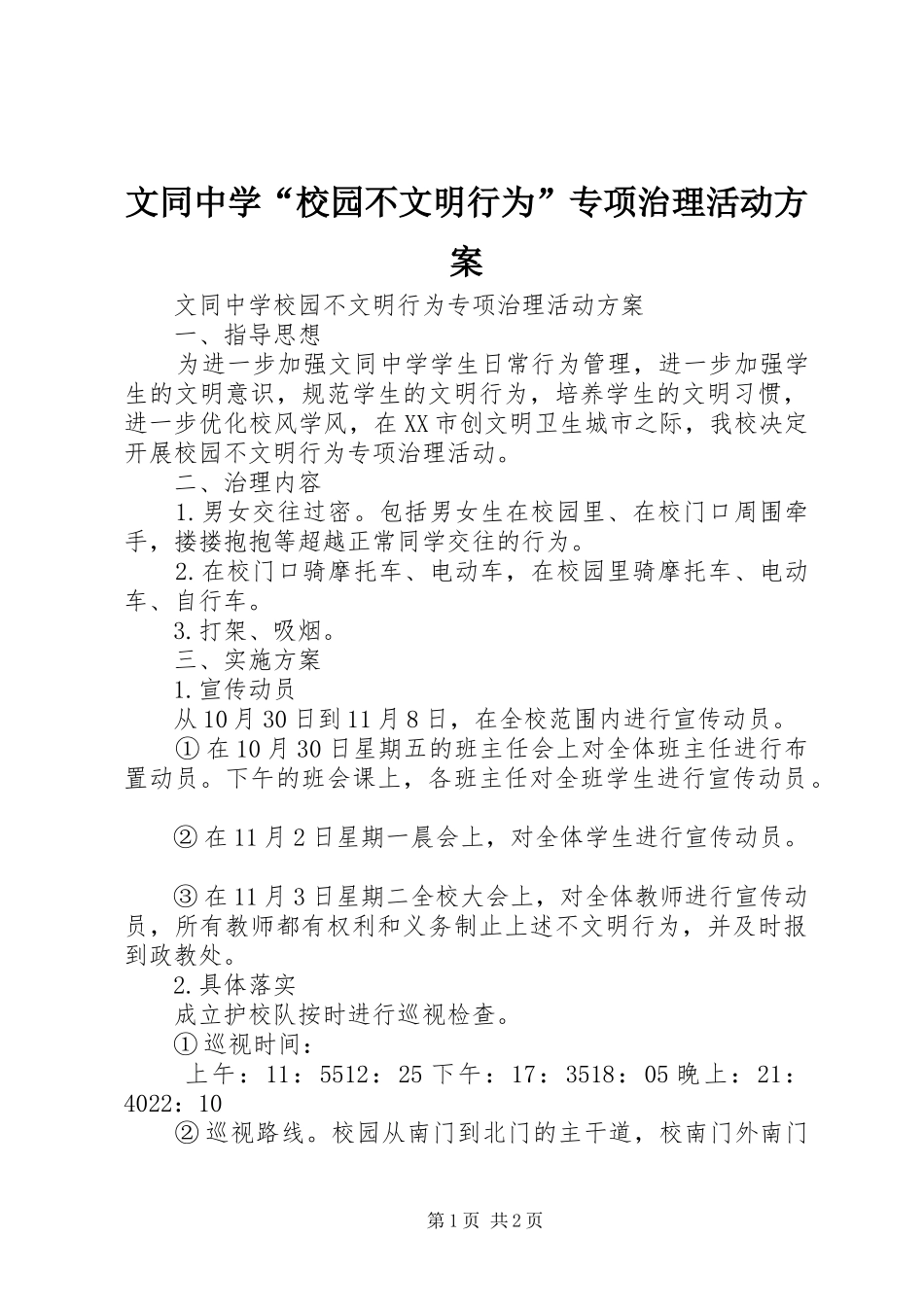 文同中学“校园不文明行为”专项治理活动方案

文同中学校园不文明行为专项治理活动方案

一、指导思想

为进一步加强文同中学学生日常行为管理，进一步加强学生的文明意识，规范学生的文明行为，培养学生的文明习惯，进一步优化校风学风，在XX市创文明卫生城市之际，我校决定开展校园不文明行为专项治理活动。

二、治理内容

1.男女交往过密。包括男女生在校园里、在校门口周围牵手，搂搂抱抱等超越正常同学交往的行为。

2.在校门口骑摩托车、电动车，在校园里骑摩托车、电动车、自行车。

3.打架、吸烟。

三、实施方案

1.宣传动员

从10月30日到11月8日，在全校范围内进行宣传动员。

①在10月30日星期五的班主任会上对全体班主任进行布置动员。下午的班会课上，各班主任对全班学生进行宣传动员。

②在11月2日星期一晨会上，对全体学生进行宣传动员。

③在11月3日星期二全校大会上，对全体教师进行宣传动员，所有教师都有权利和义务制止上述不文明行为，并及时报到政教处。

2.具体落实

成立护校队按时进行巡视检查。

①巡视时间：

上午：11：5512：25下午：17：3518：05晚上：21：4022：10

②巡视路线。校园从南门到北门的主干道，校南门外南门

第1页 共2页